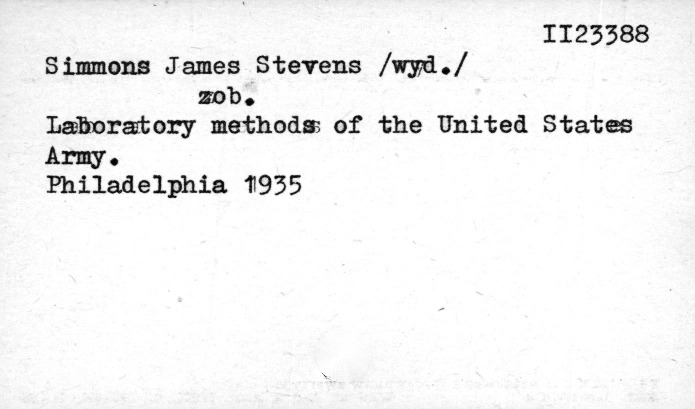 II23388

Simmons James Stevens /wyd./

zob.

Laboratory methods of the United States Army.

Philadelphia 1935